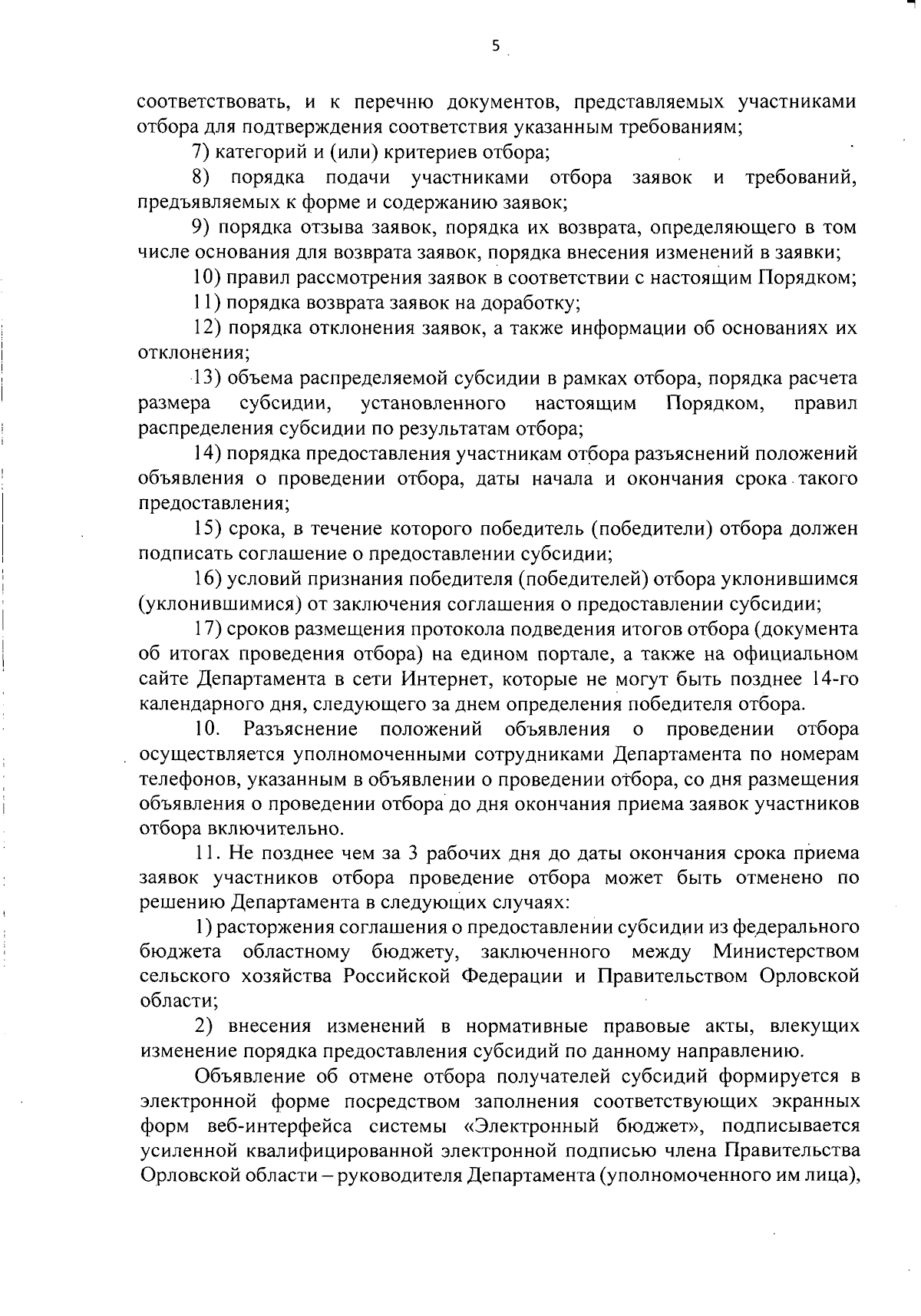 5

соответствовать, и к перечню документов, представляемых участниками отбора для подтверждения соответствия указанным требованиям;

7) категорий и (или) критериев отбора;

8) порядка подачи участниками отбора заявок и требований, предъявляемых к форме и содержанию заявок;

9) порядка отзыва заявок, порядка их возврата, определяющего в том числе основания для возврата заявок, порядка внесения изменений в заявки;

10) правил рассмотрения заявок в соответствии с настоящим Порядком;

11) порядка возврата заявок на доработку;

12) порядка отклонения заявок, а также информации об основаниях их отклонения;

13) объема распределяемой субсидии в рамках отбора, порядка расчета размера субсидии, установленного настоящим Порядком, правил распределения субсидии по результатам отбора;

14) порядка предоставления участникам отбора разъяснений положений объявления о проведении отбора, даты начала и окончания срока такого предоставления;

15) срока, в течение которого победитель (победители) отбора должен подписать соглашение о предоставлении субсидии;

16) условий признания победителя (победителей) отбора уклонившимся (уклонившимися) от заключения соглашения о предоставлении субсидии;

17) сроков размещения протокола подведения итогов отбора (документа об итогах проведения отбора) на едином портале, а также на официальном сайте Департамента в сети Интернет, которые не могут быть позднее 14-го календарного дня, следующего за днем определения победителя отбора.

10. Разъяснение положений объявления о проведении отбора осуществляется уполномоченными сотрудниками Департамента по номерам телефонов, указанным в объявлении о проведении отбора, со дня размещения объявления о проведении отбора до дня окончания приема заявок участников отбора включительно.

11. Не позднее чем за 3 рабочих дня до даты окончания срока приема заявок участников отбора проведение отбора может быть отменено по решению Департамента в следующих случаях:

1) расторжения соглашения о предоставлении субсидии из федерального бюджета областному бюджету, заключенного между Министерством сельского хозяйства Российской Федерации и Правительством Орловской области;

2) внесения изменений в нормативные правовые акты, влекущих изменение порядка предоставления субсидий по данному направлению.

Объявление об отмене отбора получателей субсидий формируется в электронной форме посредством заполнения соответствующих экранных форм веб-интерфейса системы «Электронный бюджет», подписывается усиленной квалифицированной электронной подписью члена Правительства Орловской области – руководителя Департамента (уполномоченного им лица),